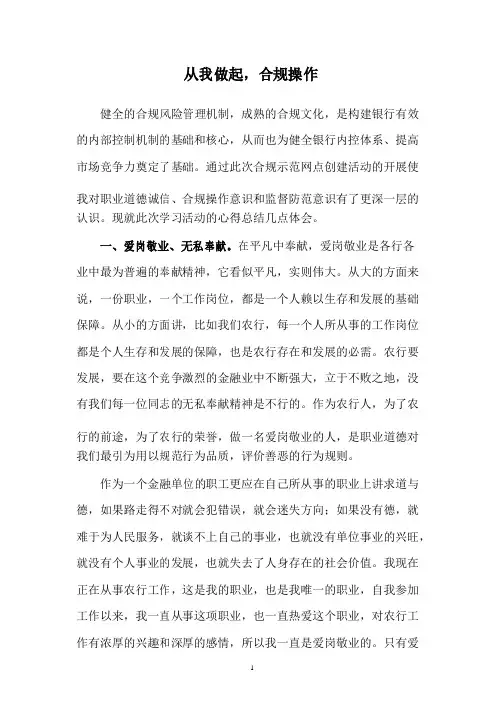 从我做起，合规操作

健全的合规风险管理机制，成熟的合规文化，是构建银行有效的内部控制机制的基础和核心，从而也为健全银行内控体系、提高市场竞争力奠定了基础。通过此次合规示范网点创建活动的开展使我对职业道德诚信、合规操作意识和监督防范意识有了更深一层的认识。现就此次学习活动的心得总结几点体会。

一、爱岗敬业、无私奉献。在平凡中奉献，爱岗敬业是各行各业中最为普遍的奉献精神，它看似平凡，实则伟大。从大的方面来说，一份职业，一个工作岗位，都是一个人赖以生存和发展的基础保障。从小的方面讲，比如我们农行，每一个人所从事的工作岗位都是个人生存和发展的保障，也是农行存在和发展的必需。农行要发展，要在这个竞争激烈的金融业中不断强大，立于不败之地，没有我们每一位同志的无私奉献精神是不行的。作为农行人，为了农行的前途，为了农行的荣誉，做一名爱岗敬业的人，是职业道德对我们最引为用以规范行为品质，评价善恶的行为规则。

作为一个金融单位的职工更应在自己所从事的职业上讲求道与德，如果路走得不对就会犯错误，就会迷失方向；如果没有德，就难于为人民服务，就谈不上自己的事业，也就没有单位事业的兴旺，就没有个人事业的发展，也就失去了人身存在的社会价值。我现在正在从事农行工作，这是我的职业，也是我唯一的职业，自我参加工作以来，我一直从事这项职业，也一直热爱这个职业，对农行工作有浓厚的兴趣和深厚的感情，所以我一直是爱岗敬业的。只有爱

1